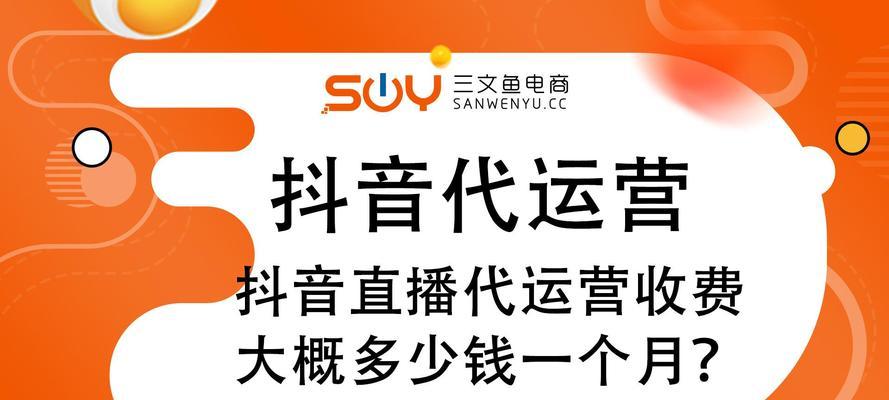 SWY 三文鱼电商
SANWENYU.CC

抖音代运营

抖音直播代运营收费
大概多少钱一个月？